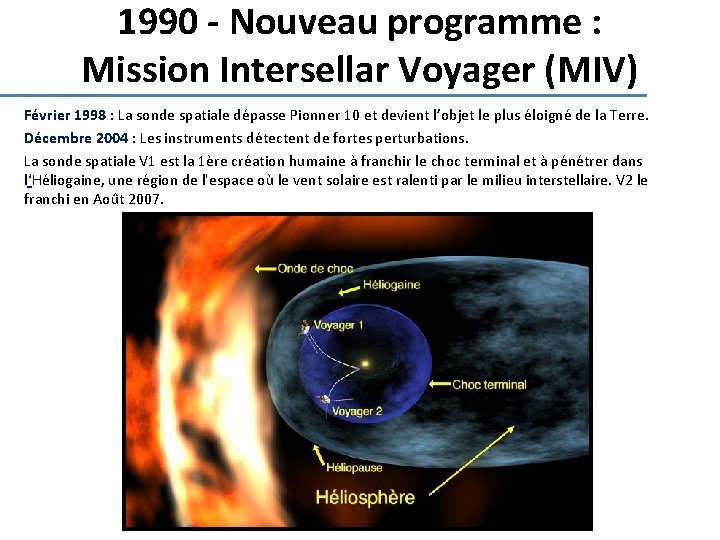 1990 - Nouveau programme :
Mission Intersellar Voyager (MIV)

Février 1998 : La sonde spatiale dépasse Pionner 10 et devient l'objet le plus éloigné de la Terre.

Décembre 2004 : Les instruments détectent de fortes perturbations.

La sonde spatiale V1 est la 1ère création humaine à franchir le choc terminal et à pénétrer dans l'Héliogaine, une région de l'espace où le vent solaire est ralenti par le milieu interstellaire. V2 le franchi en Août 2007.

Onde de choc
Héliogaine
Voyager 1
Choc terminal
Voyager 2
Héliopause
Héliosphère